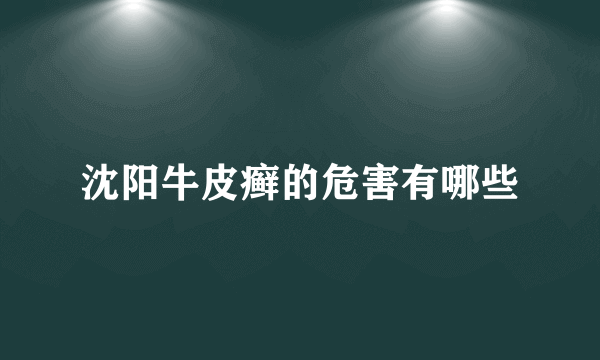 沈阳牛皮癣的危害有哪些